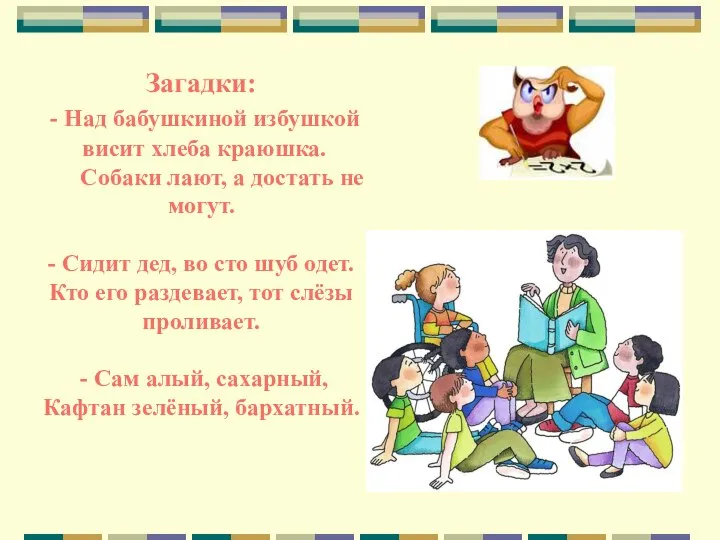 Загадки:

- Над бабушкиной избушкой висит хлеба краюшка. Собаки лают, а достать не могут.

- Сидит дед, во сто шуб одет. Кто его раздевает, тот слёзы проливает.

- Сам алый, сахарный, Кафтан зелёный, бархатный.